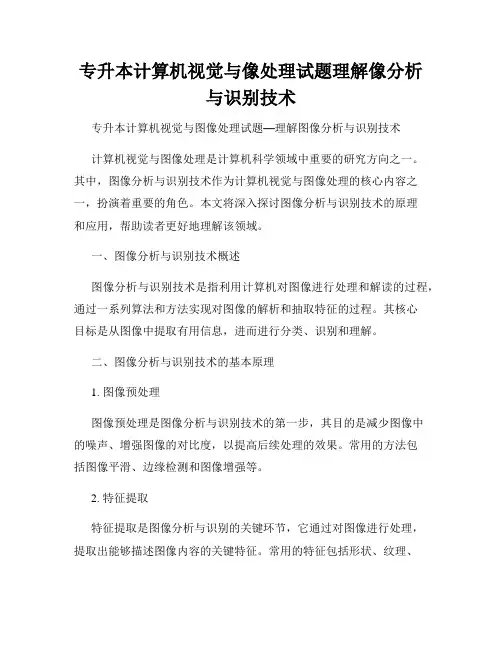 专升本计算机视觉与像处理试题理解像分析与识别技术

专升本计算机视觉与图像处理试题—理解图像分析与识别技术

计算机视觉与图像处理是计算机科学领域中重要的研究方向之一。其中，图像分析与识别技术作为计算机视觉与图像处理的核心内容之一，扮演着重要的角色。本文将深入探讨图像分析与识别技术的原理和应用，帮助读者更好地理解该领域。

一、图像分析与识别技术概述

图像分析与识别技术是指利用计算机对图像进行处理和解读的过程，通过一系列算法和方法实现对图像的解析和抽取特征的过程。其核心目标是从图像中提取有用信息，进而进行分类、识别和理解。

二、图像分析与识别技术的基本原理

1. 图像预处理

图像预处理是图像分析与识别技术的第一步，其目的是减少图像中的噪声、增强图像的对比度，以提高后续处理的效果。常用的方法包括图像平滑、边缘检测和图像增强等。

2. 特征提取

特征提取是图像分析与识别的关键环节，它通过对图像进行处理，提取出能够描述图像内容的关键特征。常用的特征包括形状、纹理、